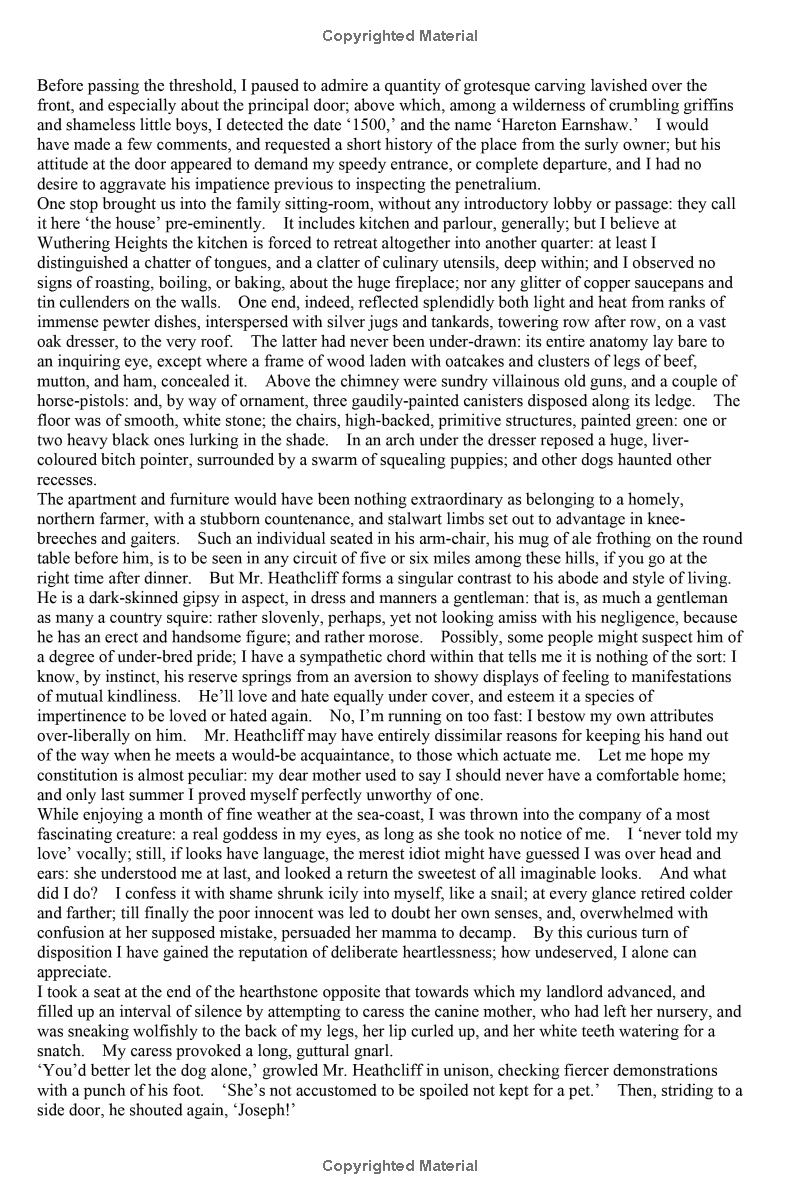 Copyrighted Material

Before passing the threshold, I paused to admire a quantity of grotesque carving lavished over the front, and especially about the principal door; above which, among a wilderness of crumbling griffins and shameless little boys, I detected the date '1500,' and the name 'Hareton Earnshaw.' I would have made a few comments, and requested a short history of the place from the surly owner; but his attitude at the door appeared to demand my speedy entrance, or complete departure, and I had no desire to aggravate his impatience previous to inspecting the penetralium.

One stop brought us into the family sitting-room, without any introductory lobby or passage: they call it here 'the house' pre-eminently. It includes kitchen and parlour, generally; but I believe at Wuthering Heights the kitchen is forced to retreat altogether into another quarter: at least I distinguished a chatter of tongues, and a clatter of culinary utensils, deep within; and I observed no signs of roasting, boiling, or baking, about the huge fireplace; nor any glitter of copper saucepans and tin cullenders on the walls. One end, indeed, reflected splendidly both light and heat from ranks of immense pewter dishes, interspersed with silver jugs and tankards, towering row after row, on a vast oak dresser, to the very roof. The latter had never been under-drawn: its entire anatomy lay bare to an inquiring eye, except where a frame of wood laden with oatcakes and clusters of legs of beef, mutton, and ham, concealed it. Above the chimney were sundry villainous old guns, and a couple of horse-pistols: and, by way of ornament, three gaudily-painted canisters disposed along its ledge. The floor was of smooth, white stone; the chairs, high-backed, primitive structures, painted green: one or two heavy black ones lurking in the shade. In an arch under the dresser reposed a huge, liver-coloured bitch pointer, surrounded by a swarm of squealing puppies; and other dogs haunted other recesses.

The apartment and furniture would have been nothing extraordinary as belonging to a homely, northern farmer, with a stubborn countenance, and stalwart limbs set out to advantage in knee-breeches and gaiters. Such an individual seated in his arm-chair, his mug of ale frothing on the round table before him, is to be seen in any circuit of five or six miles among these hills, if you go at the right time after dinner. But Mr. Heathcliff forms a singular contrast to his abode and style of living. He is a dark-skinned gipsy in aspect, in dress and manners a gentleman: that is, as much a gentleman as many a country squire: rather slovenly, perhaps, yet not looking amiss with his negligence, because he has an erect and handsome figure; and rather morose. Possibly, some people might suspect him of a degree of under-bred pride; I have a sympathetic chord within that tells me it is nothing of the sort: I know, by instinct, his reserve springs from an aversion to showy displays of feeling to manifestations of mutual kindliness. He'll love and hate equally under cover, and esteem it a species of impertinence to be loved or hated again. No, I'm running on too fast: I bestow my own attributes over-liberally on him. Mr. Heathcliff may have entirely dissimilar reasons for keeping his hand out of the way when he meets a would-be acquaintance, to those which actuate me. Let me hope my constitution is almost peculiar: my dear mother used to say I should never have a comfortable home; and only last summer I proved myself perfectly unworthy of one.

While enjoying a month of fine weather at the sea-coast, I was thrown into the company of a most fascinating creature: a real goddess in my eyes, as long as she took no notice of me. I 'never told my love' vocally; still, if looks have language, the merest idiot might have guessed I was over head and ears: she understood me at last, and looked a return the sweetest of all imaginable looks. And what did I do? I confess it with shame shrunk icily into myself, like a snail; at every glance retired colder and farther; till finally the poor innocent was led to doubt her own senses, and, overwhelmed with confusion at her supposed mistake, persuaded her mamma to decamp. By this curious turn of disposition I have gained the reputation of deliberate heartlessness; how undeserved, I alone can appreciate.

I took a seat at the end of the hearthstone opposite that towards which my landlord advanced, and filled up an interval of silence by attempting to caress the canine mother, who had left her nursery, and was sneaking wolfishly to the back of my legs, her lip curled up, and her white teeth watering for a snatch. My caress provoked a long, guttural gnarl.

'You'd better let the dog alone,' growled Mr. Heathcliff in unison, checking fiercer demonstrations with a punch of his foot. 'She's not accustomed to be spoiled not kept for a pet.' Then, striding to a side door, he shouted again, 'Joseph!'

Copyrighted Material